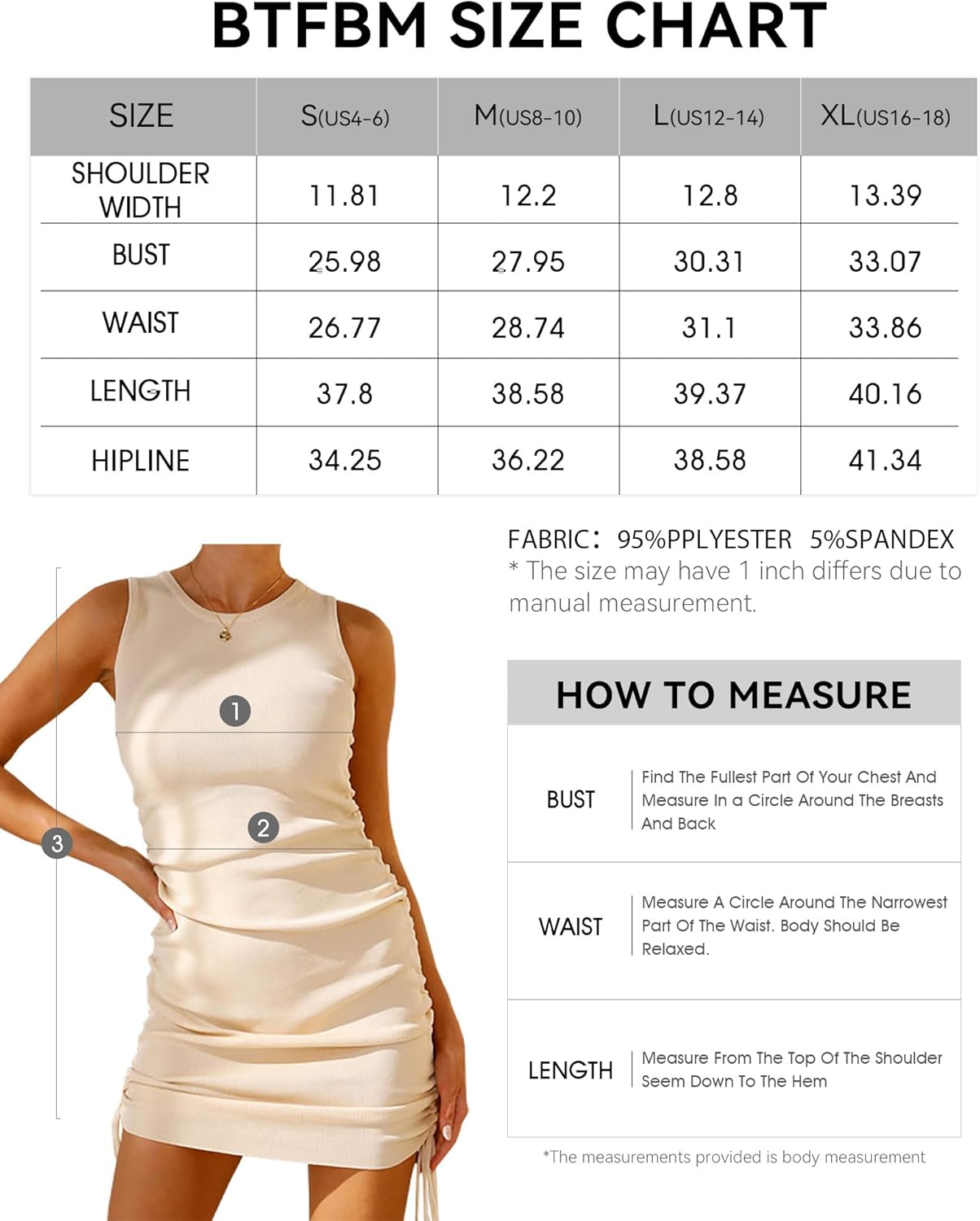 BTFBM SIZE CHART

| SIZE | S(US4-6) | M(US8-10) | L(US12-14) | XL(US16-18) |
|---|---|---|---|---|
| SHOULDER WIDTH | 11.81 | 12.2 | 12.8 | 13.39 |
| BUST | 25.98 | 27.95 | 30.31 | 33.07 |
| WAIST | 26.77 | 28.74 | 31.1 | 33.86 |
| LENGTH | 37.8 | 38.58 | 39.37 | 40.16 |
| HIPLINE | 34.25 | 36.22 | 38.58 | 41.34 |

FABRIC: 95%PPLYESTER 5%SPANDEX
* The size may have 1 inch differs due to manual measurement.

1
2
3

HOW TO MEASURE

| BUST | Find The Fullest Part Of Your Chest And Measure In a Circle Around The Breasts And Back |
|---|---|
| WAIST | Measure A Circle Around The Narrowest Part Of The Waist. Body Should Be Relaxed. |
| LENGTH | Measure From The Top Of The Shoulder Seem Down To The Hem |

*The measurements provided is body measurement